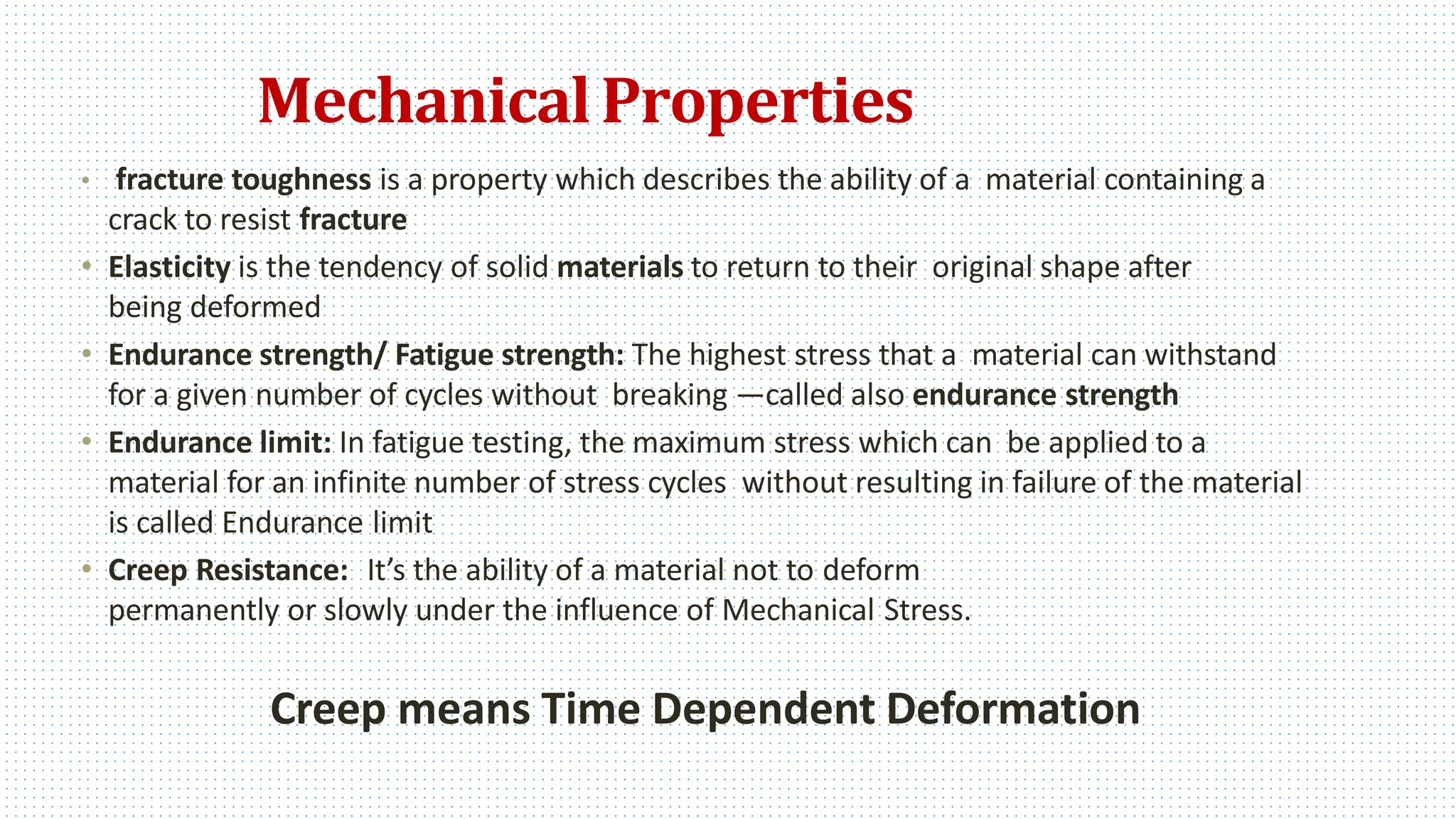 Mechanical Properties

• fracture toughness is a property which describes the ability of a material containing a crack to resist fracture

• Elasticity is the tendency of solid materials to return to their original shape after being deformed

• Endurance strength/ Fatigue strength: The highest stress that a material can withstand for a given number of cycles without breaking —called also endurance strength

• Endurance limit: In fatigue testing, the maximum stress which can be applied to a material for an infinite number of stress cycles without resulting in failure of the material is called Endurance limit

• Creep Resistance: It's the ability of a material not to deform permanently or slowly under the influence of Mechanical Stress.

Creep means Time Dependent Deformation